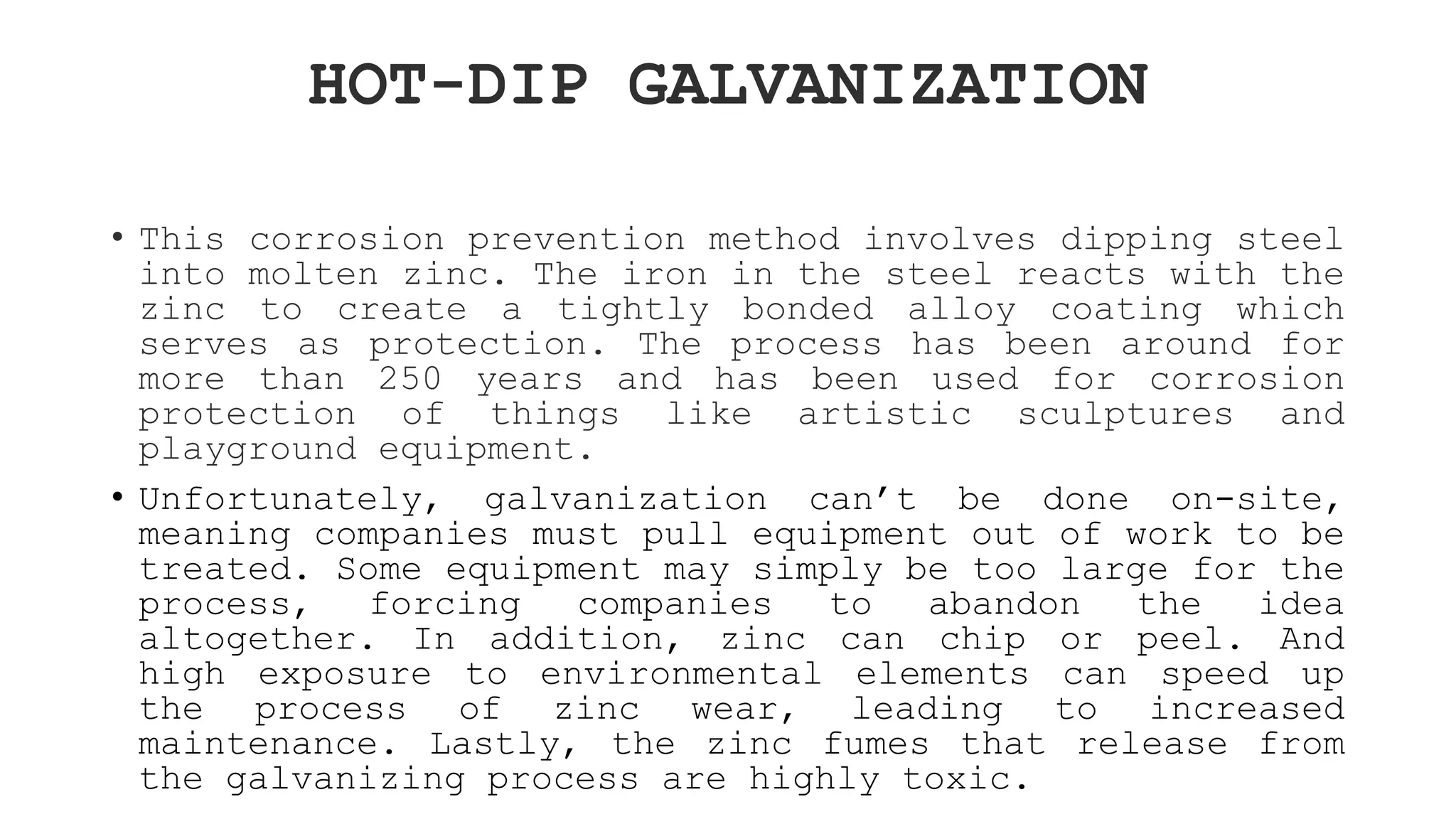 HOT-DIP GALVANIZATION

• This corrosion prevention method involves dipping steel into molten zinc. The iron in the steel reacts with the zinc to create a tightly bonded alloy coating which serves as protection. The process has been around for more than 250 years and has been used for corrosion protection of things like artistic sculptures and playground equipment.

• Unfortunately, galvanization can’t be done on-site, meaning companies must pull equipment out of work to be treated. Some equipment may simply be too large for the process, forcing companies to abandon the idea altogether. In addition, zinc can chip or peel. And high exposure to environmental elements can speed up the process of zinc wear, leading to increased maintenance. Lastly, the zinc fumes that release from the galvanizing process are highly toxic.